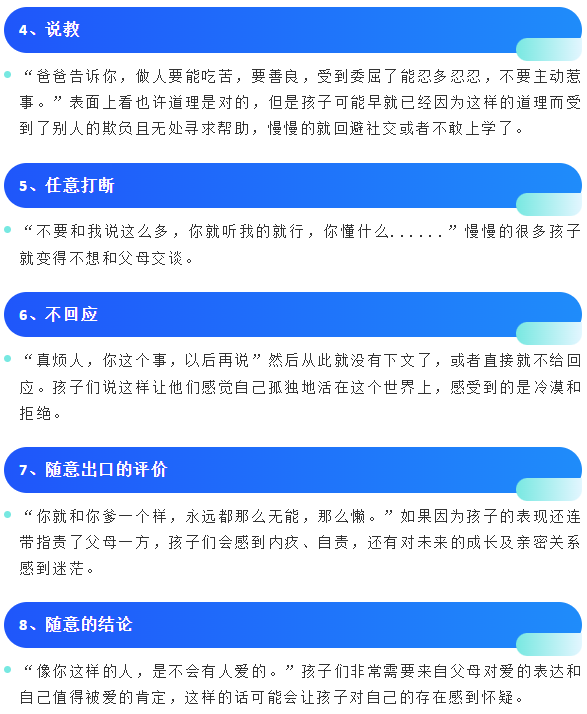 4、说教

• “爸爸告诉你，做人要能吃苦，要善良，受到委屈了能忍多忍忍，不要主动惹事。”表面上看也许道理是对的，但是孩子可能早就已经因为这样的道理而受到了别人的欺负且无处寻求帮助，慢慢的就回避社交或者不敢上学了。

5、任意打断

• “不要和我说这么多，你就听我的就行，你懂什么......”慢慢的很多孩子就变得不想和父母交谈。

6、不回应

• “真烦人，你这个事，以后再说”然后从此就没有下文了，或者直接就不给回应。孩子们说这样让他们感觉自己孤独地活在这个世界上，感受到的是冷漠和拒绝。

7、随意出口的评价

• “你就和你爹一个样，永远都那么无能，那么懒。”如果因为孩子的表现还连带指责了父母一方，孩子们会感到内疚、自责，还有对未来的成长及亲密关系感到迷茫。

8、随意的结论

• “像你这样的人，是不会有人爱的。”孩子们非常需要来自父母对爱的表达和自己值得被爱的肯定，这样的话可能会让孩子对自己的存在感到怀疑。